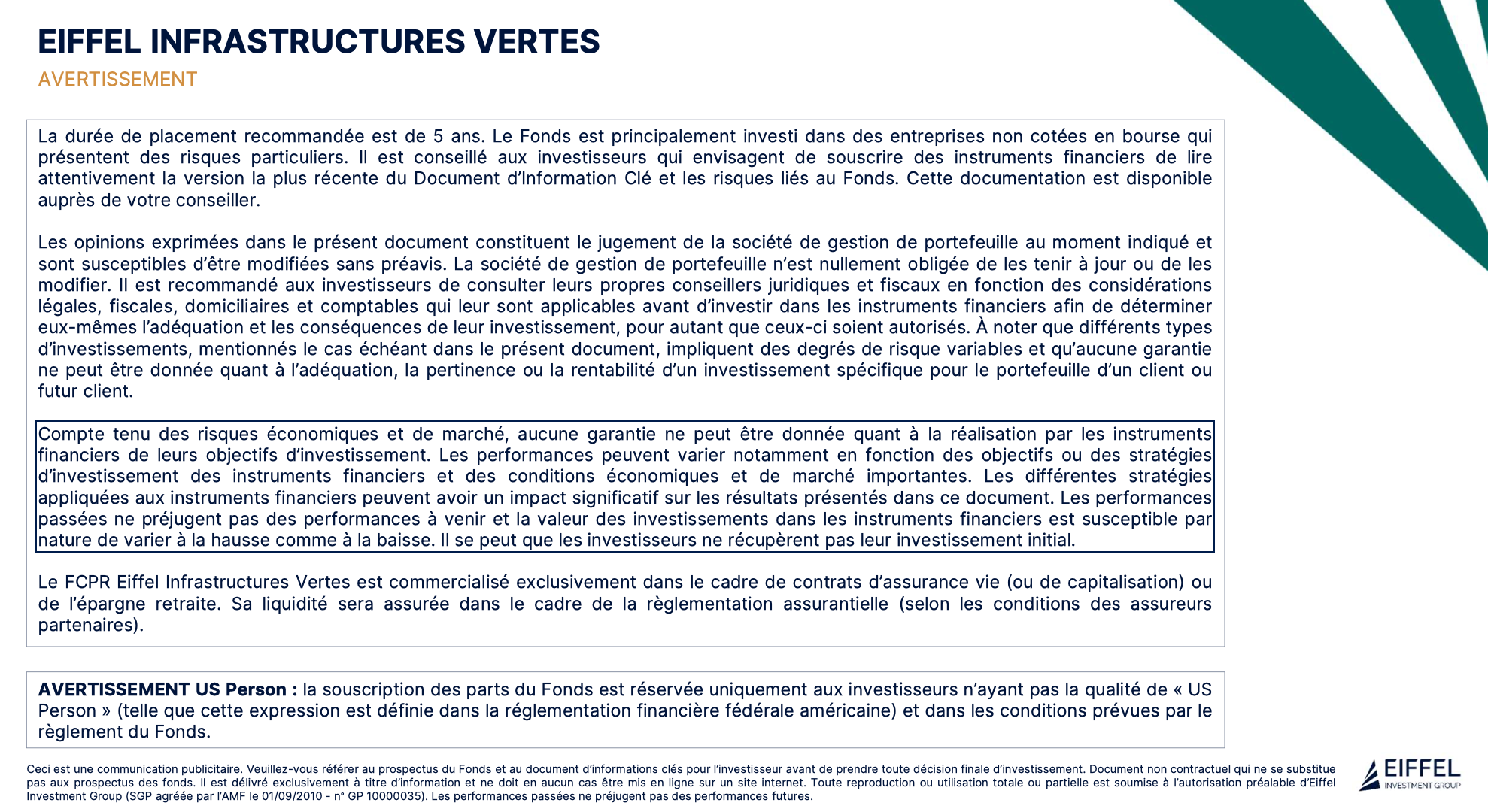 EIFFEL INFRASTRUCTURES VERTES

AVERTISSEMENT

La durée de placement recommandée est de 5 ans. Le Fonds est principalement investi dans des entreprises non cotées en bourse qui présentent des risques particuliers. Il est conseillé aux investisseurs qui envisagent de souscrire des instruments financiers de lire attentivement la version la plus récente du Document d'Information Clé et les risques liés au Fonds. Cette documentation est disponible auprès de votre conseiller.

Les opinions exprimées dans le présent document constituent le jugement de la société de gestion de portefeuille au moment indiqué et sont susceptibles d'être modifiées sans préavis. La société de gestion de portefeuille n'est nullement obligée de les tenir à jour ou de les modifier. Il est recommandé aux investisseurs de consulter leurs propres conseillers juridiques et fiscaux en fonction des considérations légales, fiscales, domiciliaires et comptables qui leur sont applicables avant d'investir dans les instruments financiers afin de déterminer eux-mêmes l'adéquation et les conséquences de leur investissement, pour autant que ceux-ci soient autorisés. À noter que différents types d'investissements, mentionnés le cas échéant dans le présent document, impliquent des degrés de risque variables et qu'aucune garantie ne peut être donnée quant à l'adéquation, la pertinence ou la rentabilité d'un investissement spécifique pour le portefeuille d'un client ou futur client.

Compte tenu des risques économiques et de marché, aucune garantie ne peut être donnée quant à la réalisation par les instruments financiers de leurs objectifs d'investissement. Les performances peuvent varier notamment en fonction des objectifs ou des stratégies d'investissement des instruments financiers et des conditions économiques et de marché importantes. Les différentes stratégies appliquées aux instruments financiers peuvent avoir un impact significatif sur les résultats présentés dans ce document. Les performances passées ne préjugent pas des performances à venir et la valeur des investissements dans les instruments financiers est susceptible par nature de varier à la hausse comme à la baisse. Il se peut que les investisseurs ne récupèrent pas leur investissement initial.

Le FCPR Eiffel Infrastructures Vertes est commercialisé exclusivement dans le cadre de contrats d'assurance vie (ou de capitalisation) ou de l'épargne retraite. Sa liquidité sera assurée dans le cadre de la règlementation assurantielle (selon les conditions des assureurs partenaires).

AVERTISSEMENT US Person : la souscription des parts du Fonds est réservée uniquement aux investisseurs n'ayant pas la qualité de « US Person » (telle que cette expression est définie dans la réglementation financière fédérale américaine) et dans les conditions prévues par le règlement du Fonds.

Ceci est une communication publicitaire. Veuillez-vous référer au prospectus du Fonds et au document d'informations clés pour l'investisseur avant de prendre toute décision finale d'investissement. Document non contractuel qui ne se substitue pas aux prospectus des fonds. Il est délivré exclusivement à titre d'information et ne doit en aucun cas être mis en ligne sur un site internet. Toute reproduction ou utilisation totale ou partielle est soumise à l'autorisation préalable d'Eiffel Investment Group (SGP agréée par l'AMF le 01/09/2010 - n° GP 10000035). Les performances passées ne préjugent pas des performances futures.

EIFFEL
INVESTMENT GROUP